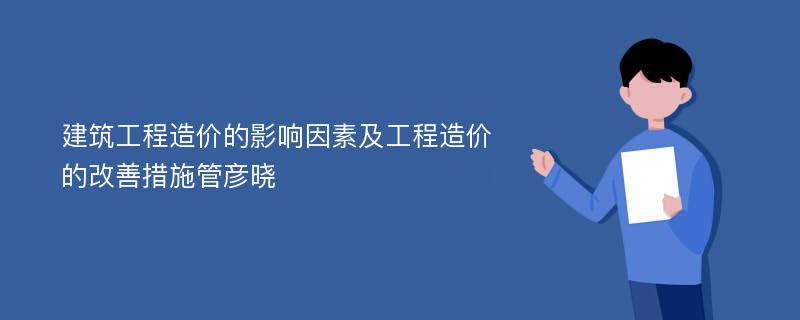 建筑工程造价的影响因素及工程造价的改善措施管彦晓